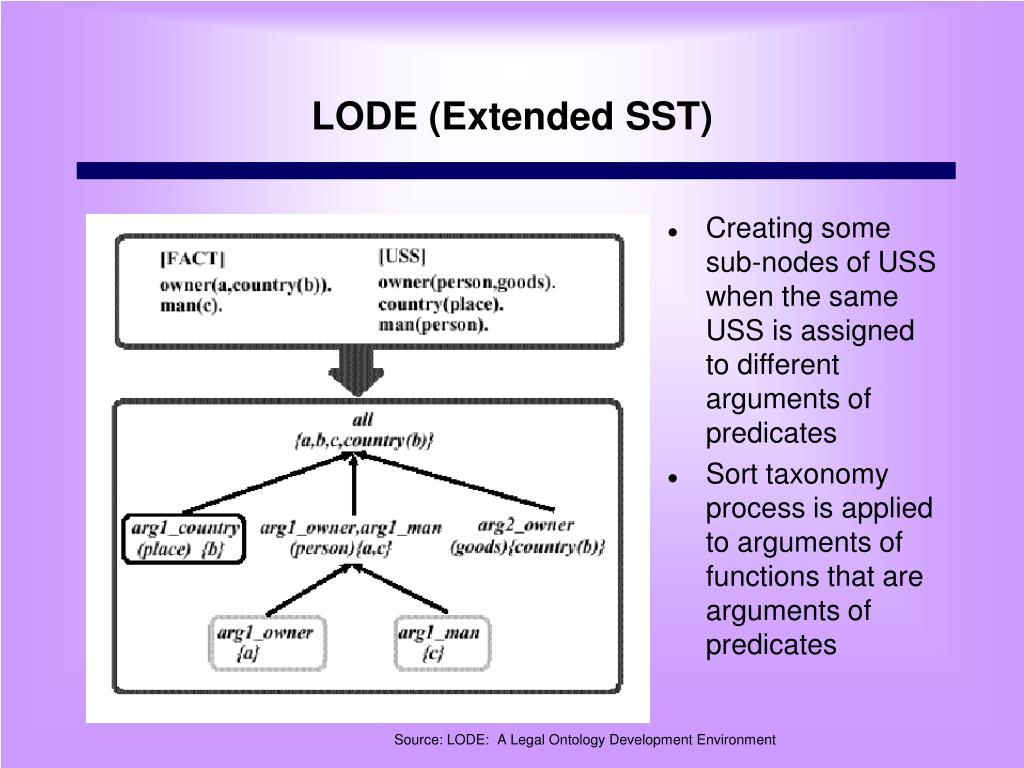 LODE (Extended SST)

[FACT]
owner(a,country(b)).
man(c).

[USS]
owner(person,goods).
country(place).
man(person).

all
{a,b,c,country(b)}

arg1_country
(place) {b}

arg1_owner,arg1_man
(person){a,c}

arg2_owner
(goods){country(b)}

arg1_owner
{a}

arg1_man
{c}

- Creating some sub-nodes of USS when the same USS is assigned to different arguments of predicates
- Sort taxonomy process is applied to arguments of functions that are arguments of predicates

Source: LODE: A Legal Ontology Development Environment